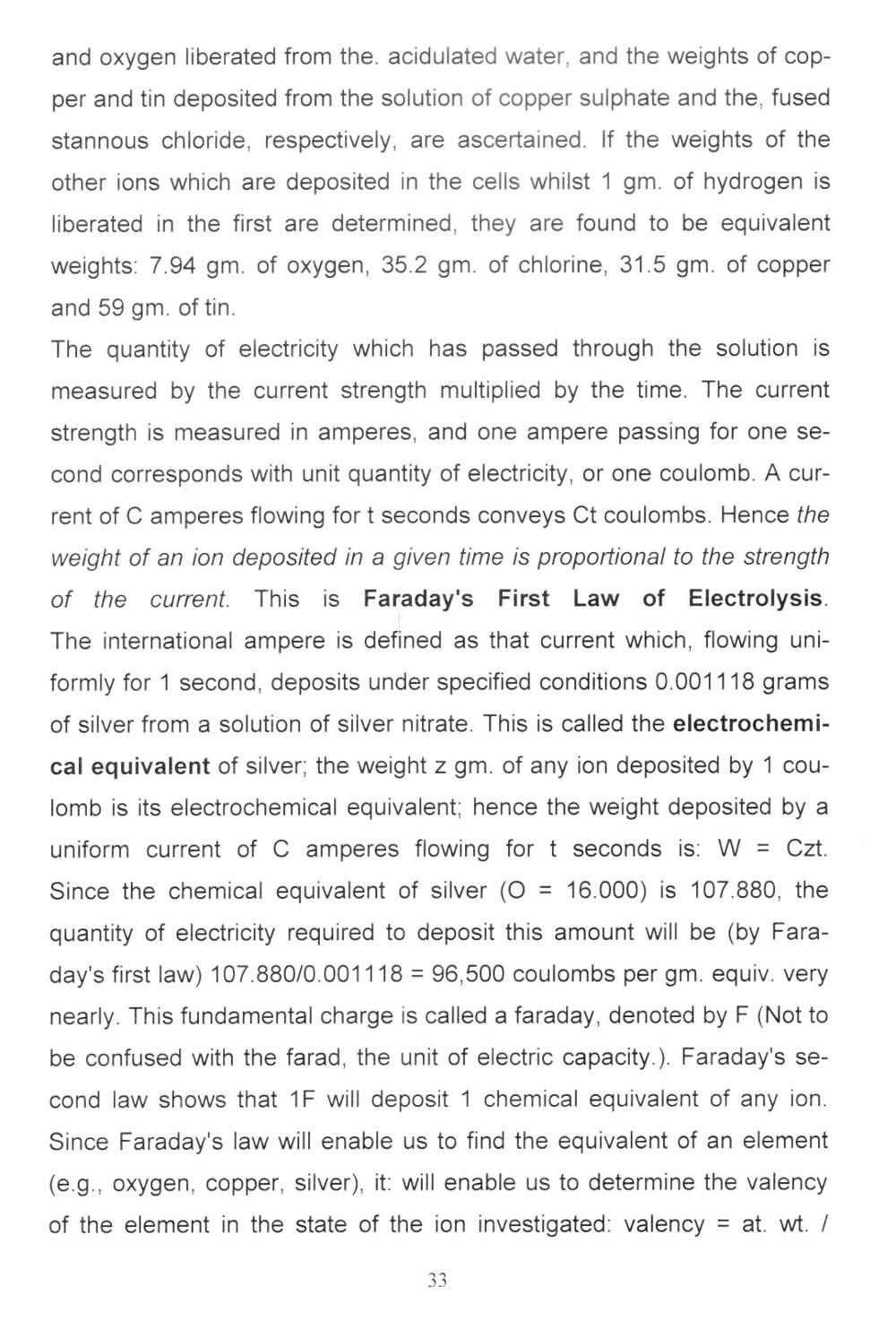 and oxygen liberated from the. acidulated water, and the weights of copper and tin deposited from the solution of copper sulphate and the, fused stannous chloride, respectively, are ascertained. If the weights of the other ions which are deposited in the cells whilst 1 gm. of hydrogen is liberated in the first are determined, they are found to be equivalent weights: 7.94 gm. of oxygen, 35.2 gm. of chlorine, 31.5 gm. of copper and 59 gm. of tin.
The quantity of electricity which has passed through the solution is measured by the current strength multiplied by the time. The current strength is measured in amperes, and one ampere passing for one second corresponds with unit quantity of electricity, or one coulomb. A current of C amperes flowing for t seconds conveys Ct coulombs. Hence the weight of an ion deposited in a given time is proportional to the strength of the current. This is Faraday's First Law of Electrolysis. The international ampere is defined as that current which, flowing uniformly for 1 second, deposits under specified conditions 0.001118 grams of silver from a solution of silver nitrate. This is called the electrochemical equivalent of silver; the weight z gm. of any ion deposited by 1 coulomb is its electrochemical equivalent; hence the weight deposited by a uniform current of C amperes flowing for t seconds is: W = Czt. Since the chemical equivalent of silver (O = 16.000) is 107.880, the quantity of electricity required to deposit this amount will be (by Faraday's first law) 107.880/0.001118 = 96,500 coulombs per gm. equiv. very nearly. This fundamental charge is called a faraday, denoted by F (Not to be confused with the farad, the unit of electric capacity.). Faraday's second law shows that 1F will deposit 1 chemical equivalent of any ion. Since Faraday's law will enable us to find the equivalent of an element (e.g., oxygen, copper, silver), it: will enable us to determine the valency of the element in the state of the ion investigated: valency = at. wt. /

33